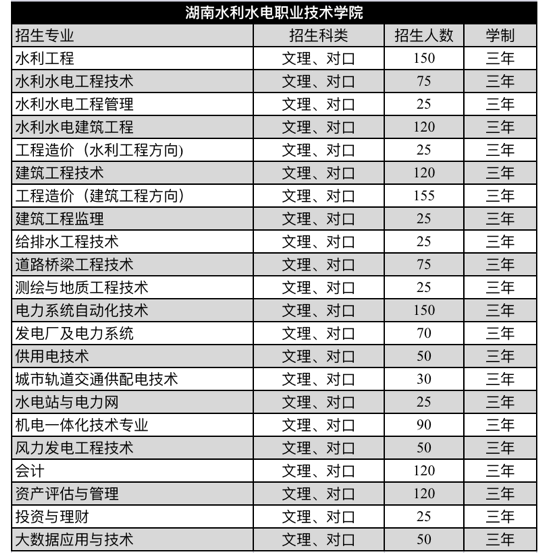 湖南水利水电职业技术学院

| 招生专业 | 招生科类 | 招生人数 | 学制 |
|---|---|---|---|
| 水利工程 | 文理、对口 | 150 | 三年 |
| 水利水电工程技术 | 文理、对口 | 75 | 三年 |
| 水利水电工程管理 | 文理、对口 | 25 | 三年 |
| 水利水电建筑工程 | 文理、对口 | 120 | 三年 |
| 工程造价（水利工程方向) | 文理、对口 | 25 | 三年 |
| 建筑工程技术 | 文理、对口 | 120 | 三年 |
| 工程造价（建筑工程方向） | 文理、对口 | 155 | 三年 |
| 建筑工程监理 | 文理、对口 | 25 | 三年 |
| 给排水工程技术 | 文理、对口 | 25 | 三年 |
| 道路桥梁工程技术 | 文理、对口 | 75 | 三年 |
| 测绘与地质工程技术 | 文理、对口 | 25 | 三年 |
| 电力系统自动化技术 | 文理、对口 | 150 | 三年 |
| 发电厂及电力系统 | 文理、对口 | 70 | 三年 |
| 供用电技术 | 文理、对口 | 50 | 三年 |
| 城市轨道交通供配电技术 | 文理、对口 | 30 | 三年 |
| 水电站与电力网 | 文理、对口 | 25 | 三年 |
| 机电一体化技术专业 | 文理、对口 | 90 | 三年 |
| 风力发电工程技术 | 文理、对口 | 50 | 三年 |
| 会计 | 文理、对口 | 120 | 三年 |
| 资产评估与管理 | 文理、对口 | 120 | 三年 |
| 投资与理财 | 文理、对口 | 25 | 三年 |
| 大数据应用与技术 | 文理、对口 | 50 | 三年 |